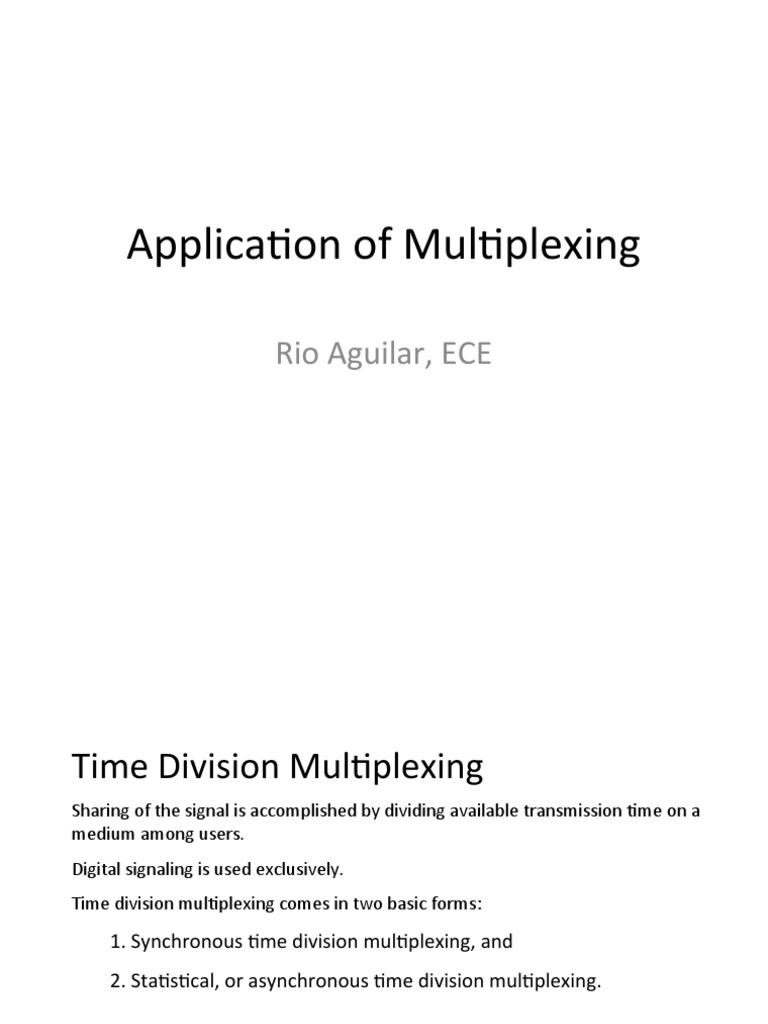 Application of Multiplexing

Rio Aguilar, ECE

Time Division Multiplexing

Sharing of the signal is accomplished by dividing available transmission time on a medium among users.

Digital signaling is used exclusively.

Time division multiplexing comes in two basic forms:

1. Synchronous time division multiplexing, and

2. Statistical, or asynchronous time division multiplexing.